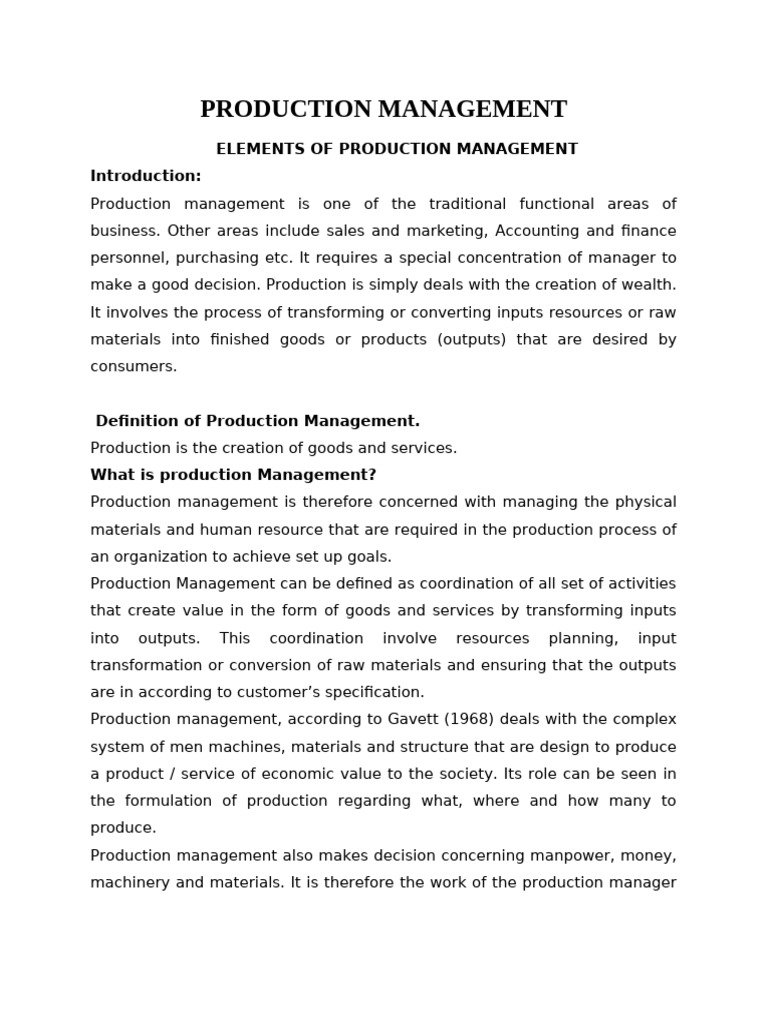 PRODUCTION MANAGEMENT

ELEMENTS OF PRODUCTION MANAGEMENT

Introduction:

Production management is one of the traditional functional areas of business. Other areas include sales and marketing, Accounting and finance personnel, purchasing etc. It requires a special concentration of manager to make a good decision. Production is simply deals with the creation of wealth. It involves the process of transforming or converting inputs resources or raw materials into finished goods or products (outputs) that are desired by consumers.

Definition of Production Management.

Production is the creation of goods and services.

What is production Management?

Production management is therefore concerned with managing the physical materials and human resource that are required in the production process of an organization to achieve set up goals.

Production Management can be defined as coordination of all set of activities that create value in the form of goods and services by transforming inputs into outputs. This coordination involve resources planning, input transformation or conversion of raw materials and ensuring that the outputs are in according to customer's specification.

Production management, according to Gavett (1968) deals with the complex system of men machines, materials and structure that are design to produce a product / service of economic value to the society. Its role can be seen in the formulation of production regarding what, where and how many to produce.

Production management also makes decision concerning manpower, money, machinery and materials. It is therefore the work of the production manager